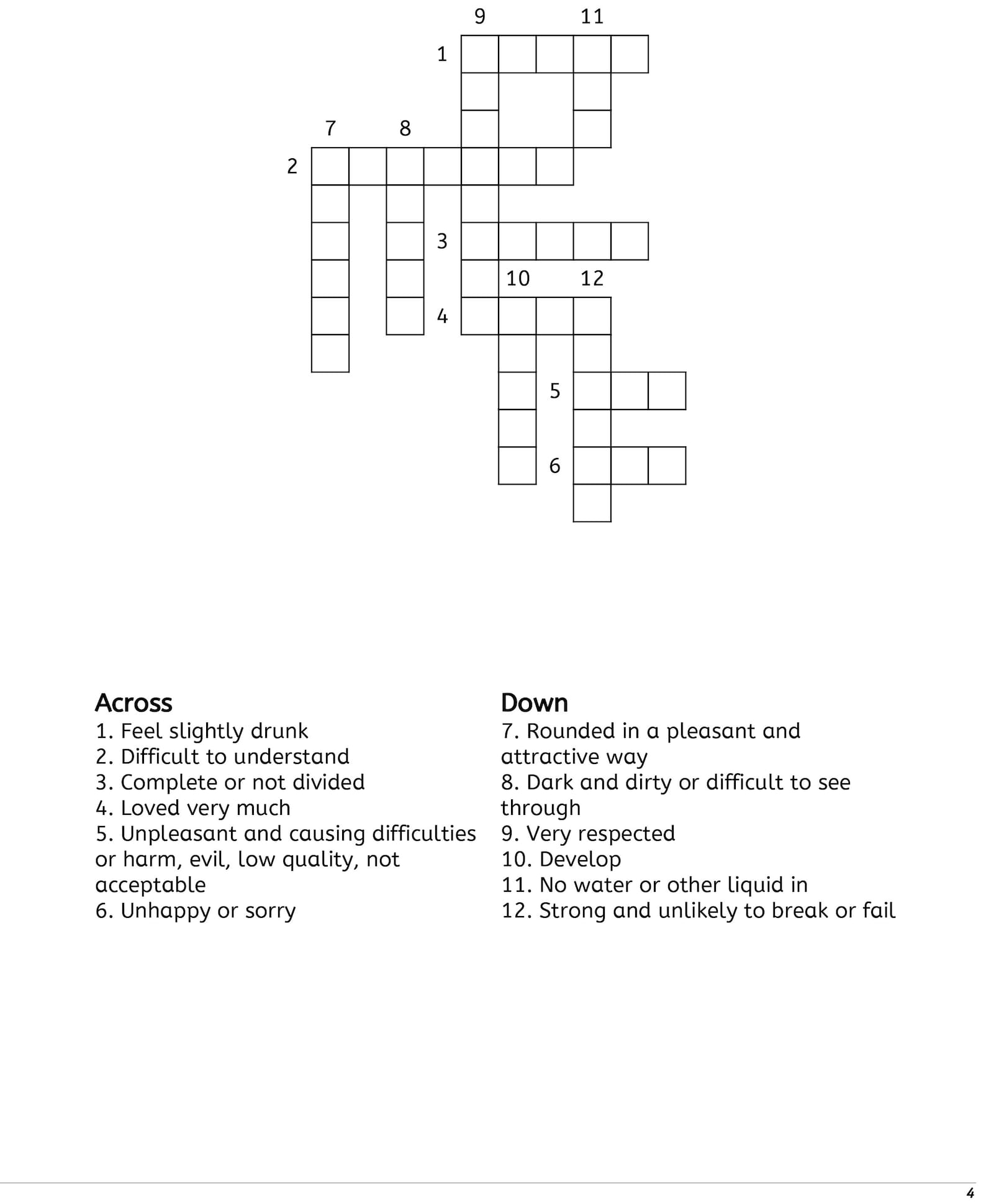 9 11
1
7 8
2
3
10 12
4
5
6

Across
1. Feel slightly drunk
2. Difficult to understand
3. Complete or not divided
4. Loved very much
5. Unpleasant and causing difficulties or harm, evil, low quality, not acceptable
6. Unhappy or sorry

Down
7. Rounded in a pleasant and attractive way
8. Dark and dirty or difficult to see through
9. Very respected
10. Develop
11. No water or other liquid in
12. Strong and unlikely to break or fail

4